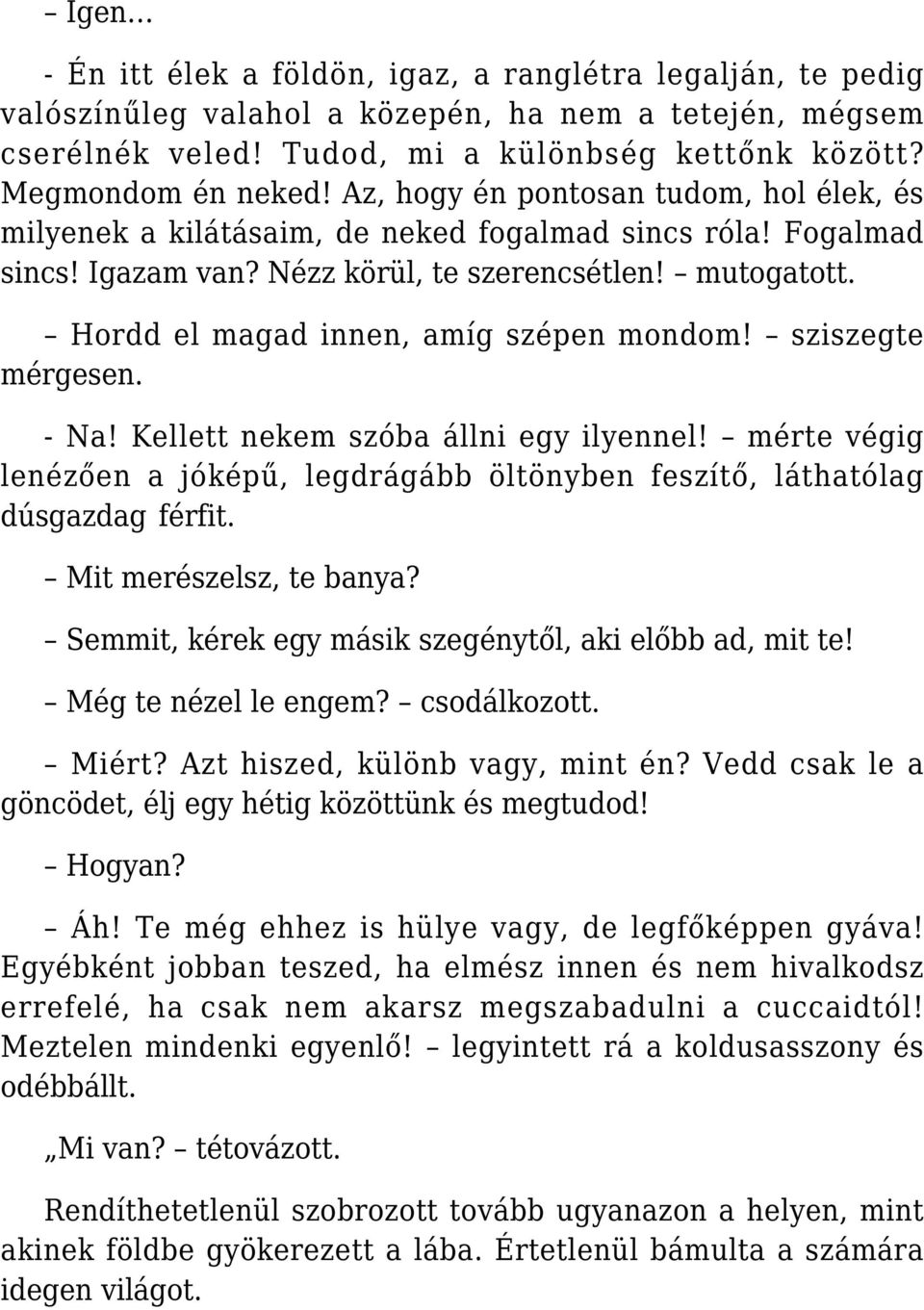 – Igen…

- Én itt élek a földön, igaz, a ranglétra legalján, te pedig valószínűleg valahol a közepén, ha nem a tetején, mégsem cserélnék veled! Tudod, mi a különbség kettőnk között? Megmondom én neked! Az, hogy én pontosan tudom, hol élek, és milyenek a kilátásaim, de neked fogalmad sincs róla! Fogalmad sincs! Igazam van? Nézz körül, te szerencsétlen! – mutogatott.

– Hordd el magad innen, amíg szépen mondom! – sziszegte mérgesen.

- Na! Kellett nekem szóba állni egy ilyennel! – mérte végig lenézően a jóképű, legdrágább öltönyben feszítő, láthatólag dúsgazdag férfit.

– Mit merészelsz, te banya?

– Semmit, kérek egy másik szegénytől, aki előbb ad, mit te!

– Még te nézel le engem? – csodálkozott.

– Miért? Azt hiszed, különb vagy, mint én? Vedd csak le a göncödet, élj egy hétig közöttünk és megtudod!

– Hogyan?

– Áh! Te még ehhez is hülye vagy, de legfőképpen gyáva! Egyébként jobban teszed, ha elmész innen és nem hivalkodsz errefelé, ha csak nem akarsz megszabadulni a cuccaidtól! Meztelen mindenki egyenlő! – legyintett rá a koldusasszony és odébbállt.

„Mi van? – tétovázott.

Rendíthetetlenül szobrozott tovább ugyanazon a helyen, mint akinek földbe gyökerezett a lába. Értetlenül bámulta a számára idegen világot.